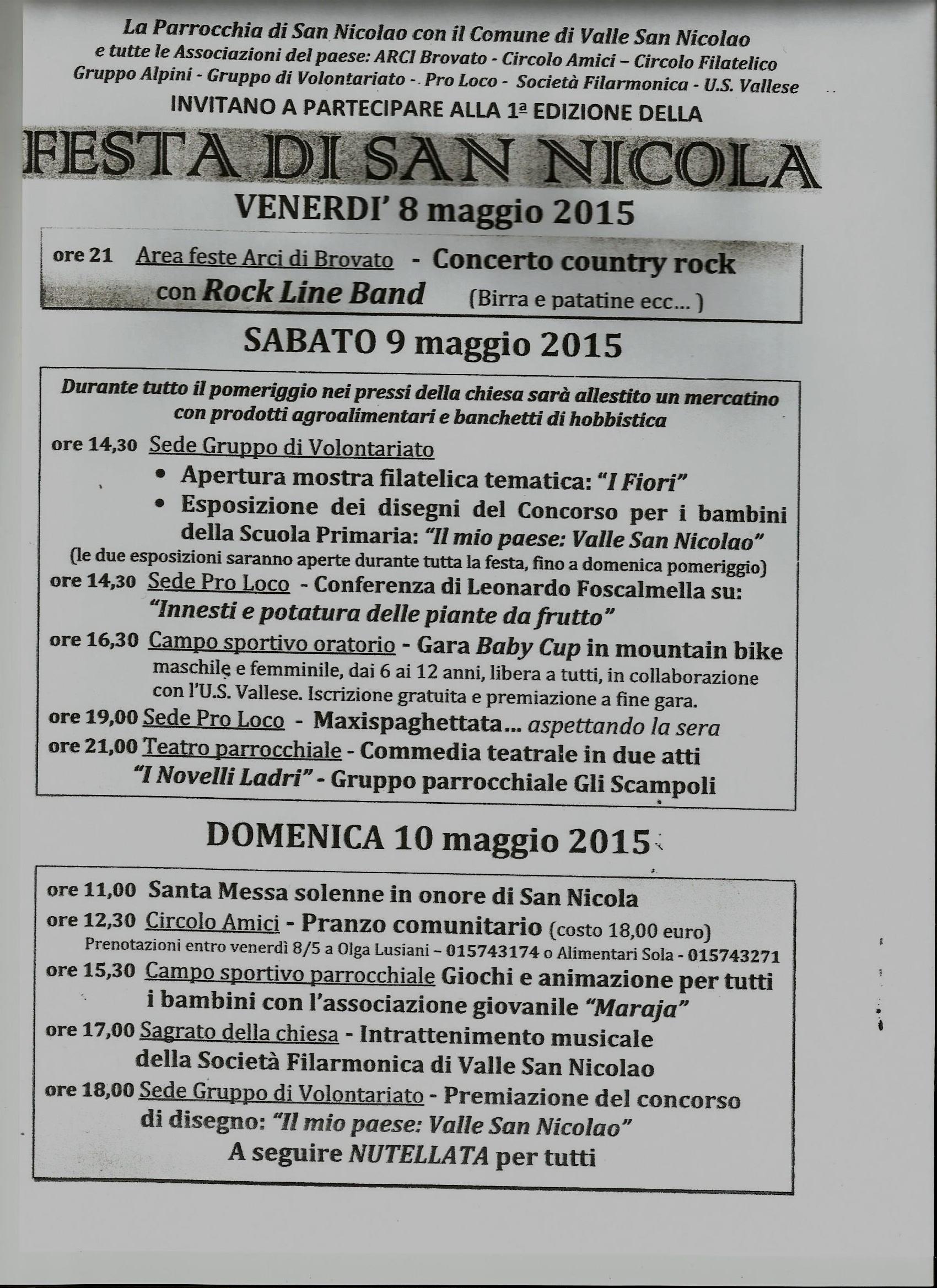 La Parrocchia di San Nicolao con il Comune di Valle San Nicolao e tutte le Associazioni del paese: ARCI Brovato - Circolo Amici – Circolo Filatelico Gruppo Alpini - Gruppo di Volontariato - Pro Loco - Società Filarmonica - U.S. Vallese

INVITANO A PARTECIPARE ALLA 1ª EDIZIONE DELLA

FESTA DI SAN NICOLA

VENERDI' 8 maggio 2015

ore 21 Area feste Arci di Brovato - Concerto country rock con Rock Line Band (Birra e patatine ecc... )

SABATO 9 maggio 2015

Durante tutto il pomeriggio nei pressi della chiesa sarà allestito un mercatino con prodotti agroalimentari e banchetti di hobbistica

ore 14,30 Sede Gruppo di Volontariato
• Apertura mostra filatelica tematica: "I Fiori"
• Esposizione dei disegni del Concorso per i bambini della Scuola Primaria: "Il mio paese: Valle San Nicolao"
(le due esposizioni saranno aperte durante tutta la festa, fino a domenica pomeriggio)

ore 14,30 Sede Pro Loco - Conferenza di Leonardo Foscalmella su: "Innesti e potatura delle piante da frutto"

ore 16,30 Campo sportivo oratorio - Gara Baby Cup in mountain bike maschile e femminile, dai 6 ai 12 anni, libera a tutti, in collaborazione con l'U.S. Vallese. Iscrizione gratuita e premiazione a fine gara.

ore 19,00 Sede Pro Loco - Maxispaghettata... aspettando la sera

ore 21,00 Teatro parrocchiale - Commedia teatrale in due atti "I Novelli Ladri" - Gruppo parrocchiale Gli Scampoli

DOMENICA 10 maggio 2015

ore 11,00 Santa Messa solenne in onore di San Nicola

ore 12,30 Circolo Amici - Pranzo comunitario (costo 18,00 euro)
Prenotazioni entro venerdì 8/5 a Olga Lusiani – 015743174 o Alimentari Sola - 015743271

ore 15,30 Campo sportivo parrocchiale Giochi e animazione per tutti i bambini con l'associazione giovanile "Maraja"

ore 17,00 Sagrato della chiesa - Intrattenimento musicale della Società Filarmonica di Valle San Nicolao

ore 18,00 Sede Gruppo di Volontariato - Premiazione del concorso di disegno: "Il mio paese: Valle San Nicolao"
A seguire NUTELLATA per tutti